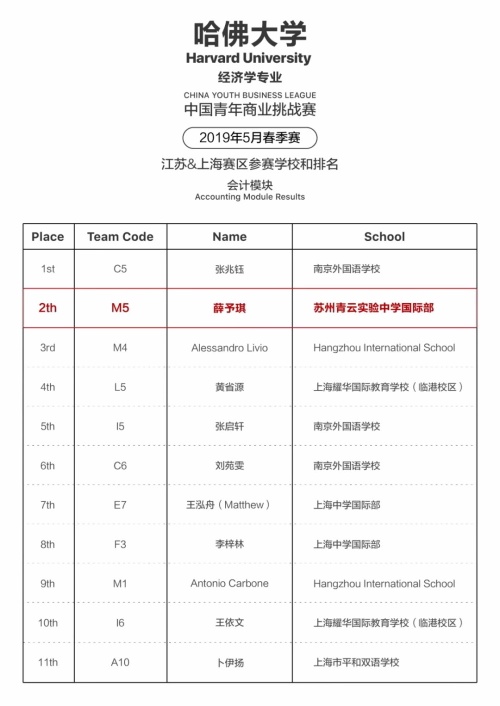 哈佛大学
Harvard University
经济学专业
CHINA YOUTH BUSINESS LEAGUE
中国青年商业挑战赛
2019年5月春季赛
江苏&上海赛区参赛学校和排名
会计模块
Accounting Module Results

| Place | Team Code | Name | School |
|---|---|---|---|
| 1st | C5 | 张兆钰 | 南京外国语学校 |
| 2th | M5 | 薛予琪 | 苏州青云实验中学国际部 |
| 3rd | M4 | Alessandro Livio | Hangzhou International School |
| 4th | L5 | 黄省源 | 上海耀华国际教育学校（临港校区） |
| 5th | I5 | 张启轩 | 南京外国语学校 |
| 6th | C6 | 刘苑雯 | 南京外国语学校 |
| 7th | E7 | 王泓舟（Matthew） | 上海中学国际部 |
| 8th | F3 | 李梓林 | 上海中学国际部 |
| 9th | M1 | Antonio Carbone | Hangzhou International School |
| 10th | I6 | 王依文 | 上海耀华国际教育学校（临港校区） |
| 11th | A10 | 卜伊扬 | 上海市平和双语学校 |